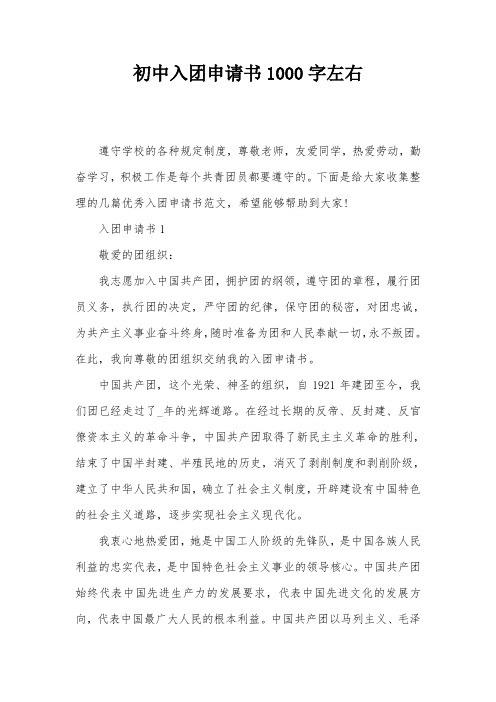 初中入团申请书1000字左右

遵守学校的各种规定制度，尊敬老师，友爱同学，热爱劳动，勤奋学习，积极工作是每个共青团员都要遵守的。下面是给大家收集整理的几篇优秀入团申请书范文，希望能够帮助到大家!

入团申请书1

敬爱的团组织：

我志愿加入中国共产团，拥护团的纲领，遵守团的章程，履行团员义务，执行团的决定，严守团的纪律，保守团的秘密，对团忠诚，为共产主义事业奋斗终身，随时准备为团和人民奉献一切，永不叛团。在此，我向尊敬的团组织交纳我的入团申请书。

中国共产团，这个光荣、神圣的组织，自1921年建团至今，我们团已经走过了_年的光辉道路。在经过长期的反帝、反封建、反官僚资本主义的革命斗争，中国共产团取得了新民主主义革命的胜利，结束了中国半封建、半殖民地的历史，消灭了剥削制度和剥削阶级，建立了中华人民共和国，确立了社会主义制度，开辟建设有中国特色的社会主义道路，逐步实现社会主义现代化。

我衷心地热爱团，她是中国工人阶级的先锋队，是中国各族人民利益的忠实代表，是中国特色社会主义事业的领导核心。中国共产团始终代表中国先进生产力的发展要求，代表中国先进文化的发展方向，代表中国最广大人民的根本利益。中国共产团以马列主义、毛泽